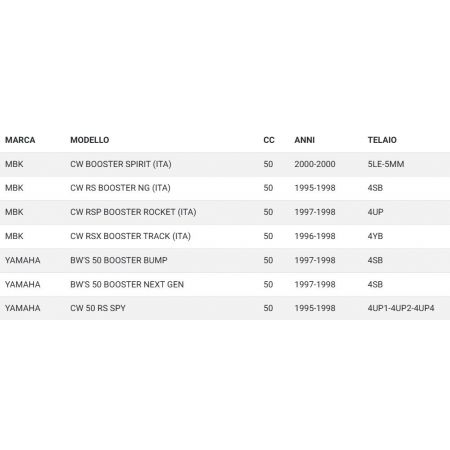 | MARCA | MODELLO | CC | ANNI | TELAIO |
|---|---|---|---|---|
| MBK | CW BOOSTER SPIRIT (ITA) | 50 | 2000-2000 | 5LE-5MM |
| MBK | CW RS BOOSTER NG (ITA) | 50 | 1995-1998 | 4SB |
| MBK | CW RSP BOOSTER ROCKET (ITA) | 50 | 1997-1998 | 4UP |
| MBK | CW RSX BOOSTER TRACK (ITA) | 50 | 1996-1998 | 4YB |
| YAMAHA | BW'S 50 BOOSTER BUMP | 50 | 1997-1998 | 4SB |
| YAMAHA | BW'S 50 BOOSTER NEXT GEN | 50 | 1997-1998 | 4SB |
| YAMAHA | CW 50 RS SPY | 50 | 1995-1998 | 4UP1-4UP2-4UP4 |